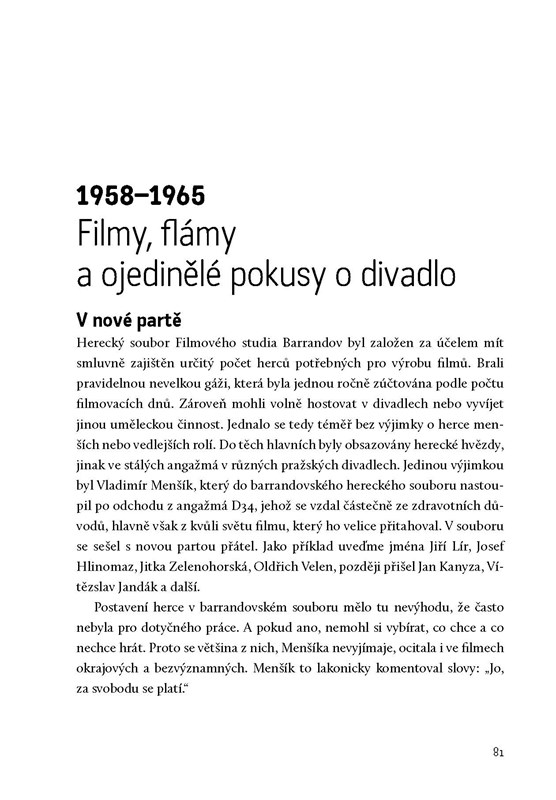 1958–1965
Filmy, flámy
a ojedinělé pokusy o divadlo

V nové partě

Herecký soubor Filmového studia Barrandov byl založen za účelem mít smluvně zajištěn určitý počet herců potřebných pro výrobu filmů. Brali pravidelnou nevelkou gáži, která byla jednou ročně zúčtována podle počtu filmovacích dnů. Zároveň mohli volně hostovat v divadlech nebo vyvíjet jinou uměleckou činnost. Jednalo se tedy téměř bez výjimky o herce menších nebo vedlejších rolí. Do těch hlavních byly obsazovány herecké hvězdy, jinak ve stálých angažmá v různých pražských divadlech. Jedinou výjimkou byl Vladimír Menšík, který do barrandovského hereckého souboru nastoupil po odchodu z angažmá D34, jehož se vzdal částečně ze zdravotních důvodů, hlavně však z kvůli světu filmu, který ho velice přitahoval. V souboru se sešel s novou partou přátel. Jako příklad uveďme jména Jiří Lír, Josef Hlinomaz, Jitka Zelenohorská, Oldřich Velen, později přišel Jan Kanyza, Vítězslav Jandák a další.

Postavení herce v barrandovském souboru mělo tu nevýhodu, že často nebyla pro dotyčného práce. A pokud ano, nemohl si vybírat, co chce a co nechce hrát. Proto se většina z nich, Menšíka nevyjímaje, ocitala i ve filmech okrajových a bezvýznamných. Menšík to lakonicky komentoval slovy: „Jo, za svobodu se platí."

81